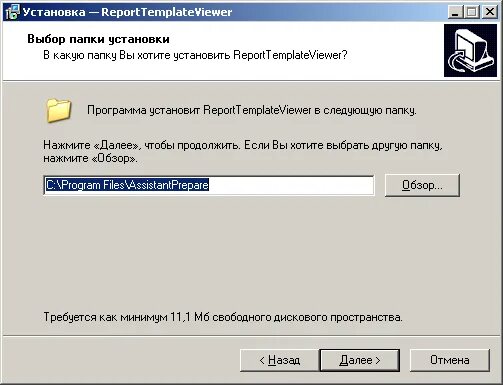 Установка — ReportTemplateViewer

Выбор папки установки
В какую папку Вы хотите установить ReportTemplateViewer?

Программа установит ReportTemplateViewer в следующую папку.

Нажмите «Далее», чтобы продолжить. Если Вы хотите выбрать другую папку, нажмите «Обзор».

C:\Program Files\AssistantPrepare

Обзор...

Требуется как минимум 11,1 Мб свободного дискового пространства.

< Назад
Далее >
Отмена